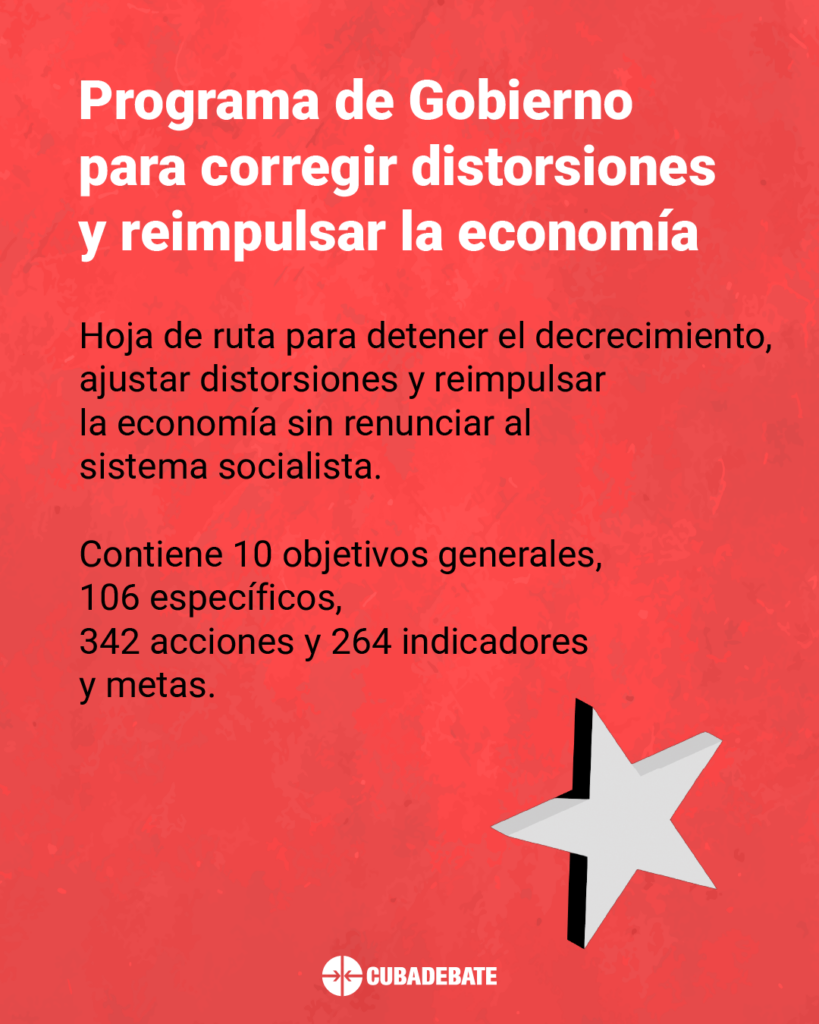 Programa de Gobierno para corregir distorsiones y reimpulsar la economía

Hoja de ruta para detener el decrecimiento, ajustar distorsiones y reimpulsar la economía sin renunciar al sistema socialista.

Contiene 10 objetivos generales, 106 específicos, 342 acciones y 264 indicadores y metas.

CUBADEBATE